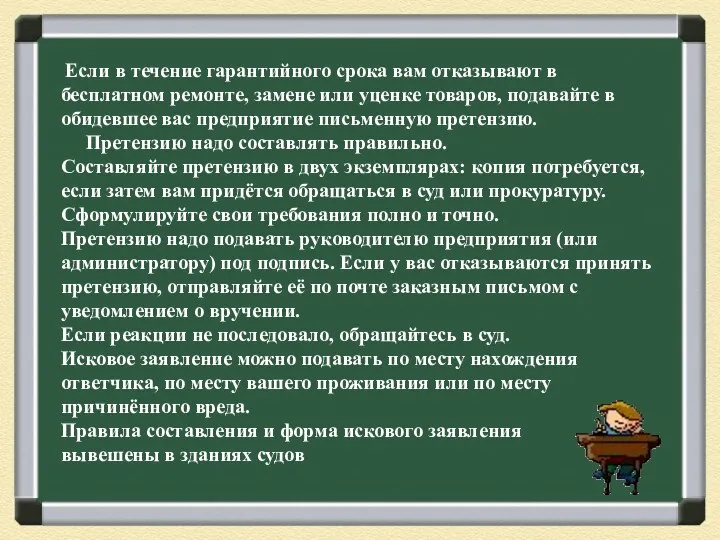 Если в течение гарантийного срока вам отказывают в бесплатном ремонте, замене или уценке товаров, подавайте в обидевшее вас предприятие письменную претензию.

Претензию надо составлять правильно.

Составляйте претензию в двух экземплярах: копия потребуется, если затем вам придётся обращаться в суд или прокуратуру.

Сформулируйте свои требования полно и точно.

Претензию надо подавать руководителю предприятия (или администратору) под подпись. Если у вас отказываются принять претензию, отправляйте её по почте заказным письмом с уведомлением о вручении.

Если реакции не последовало, обращайтесь в суд.

Исковое заявление можно подавать по месту нахождения ответчика, по месту вашего проживания или по месту причинённого вреда.

Правила составления и форма искового заявления вывешены в зданиях судов